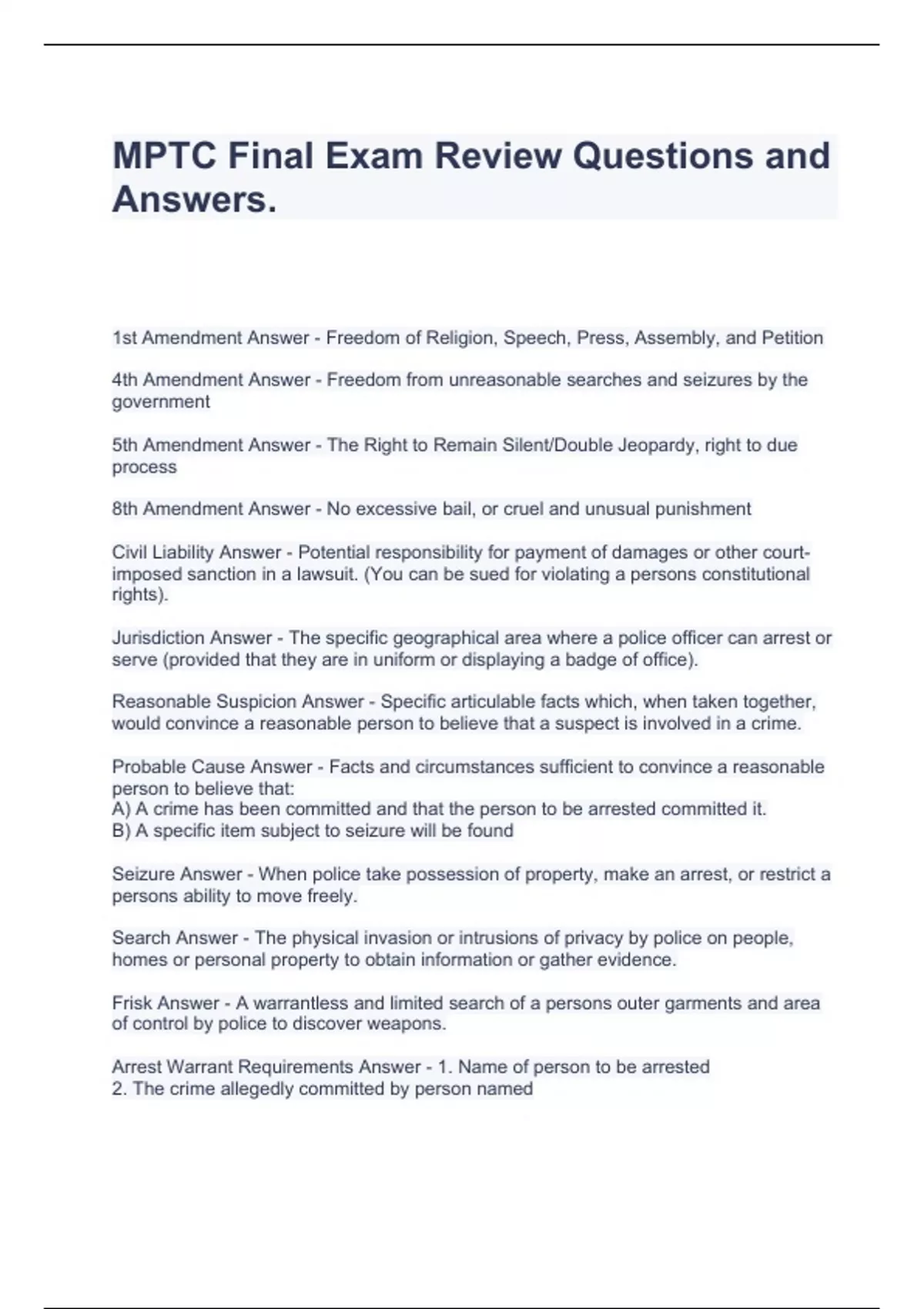 MPTC Final Exam Review Questions and Answers.

1st Amendment Answer - Freedom of Religion, Speech, Press, Assembly, and Petition

4th Amendment Answer - Freedom from unreasonable searches and seizures by the government

5th Amendment Answer - The Right to Remain Silent/Double Jeopardy, right to due process

8th Amendment Answer - No excessive bail, or cruel and unusual punishment

Civil Liability Answer - Potential responsibility for payment of damages or other court-imposed sanction in a lawsuit. (You can be sued for violating a persons constitutional rights).

Jurisdiction Answer - The specific geographical area where a police officer can arrest or serve (provided that they are in uniform or displaying a badge of office).

Reasonable Suspicion Answer - Specific articulable facts which, when taken together, would convince a reasonable person to believe that a suspect is involved in a crime.

Probable Cause Answer - Facts and circumstances sufficient to convince a reasonable person to believe that:
A) A crime has been committed and that the person to be arrested committed it.
B) A specific item subject to seizure will be found

Seizure Answer - When police take possession of property, make an arrest, or restrict a persons ability to move freely.

Search Answer - The physical invasion or intrusions of privacy by police on people, homes or personal property to obtain information or gather evidence.

Frisk Answer - A warrantless and limited search of a persons outer garments and area of control by police to discover weapons.

Arrest Warrant Requirements Answer - 1. Name of person to be arrested
2. The crime allegedly committed by person named